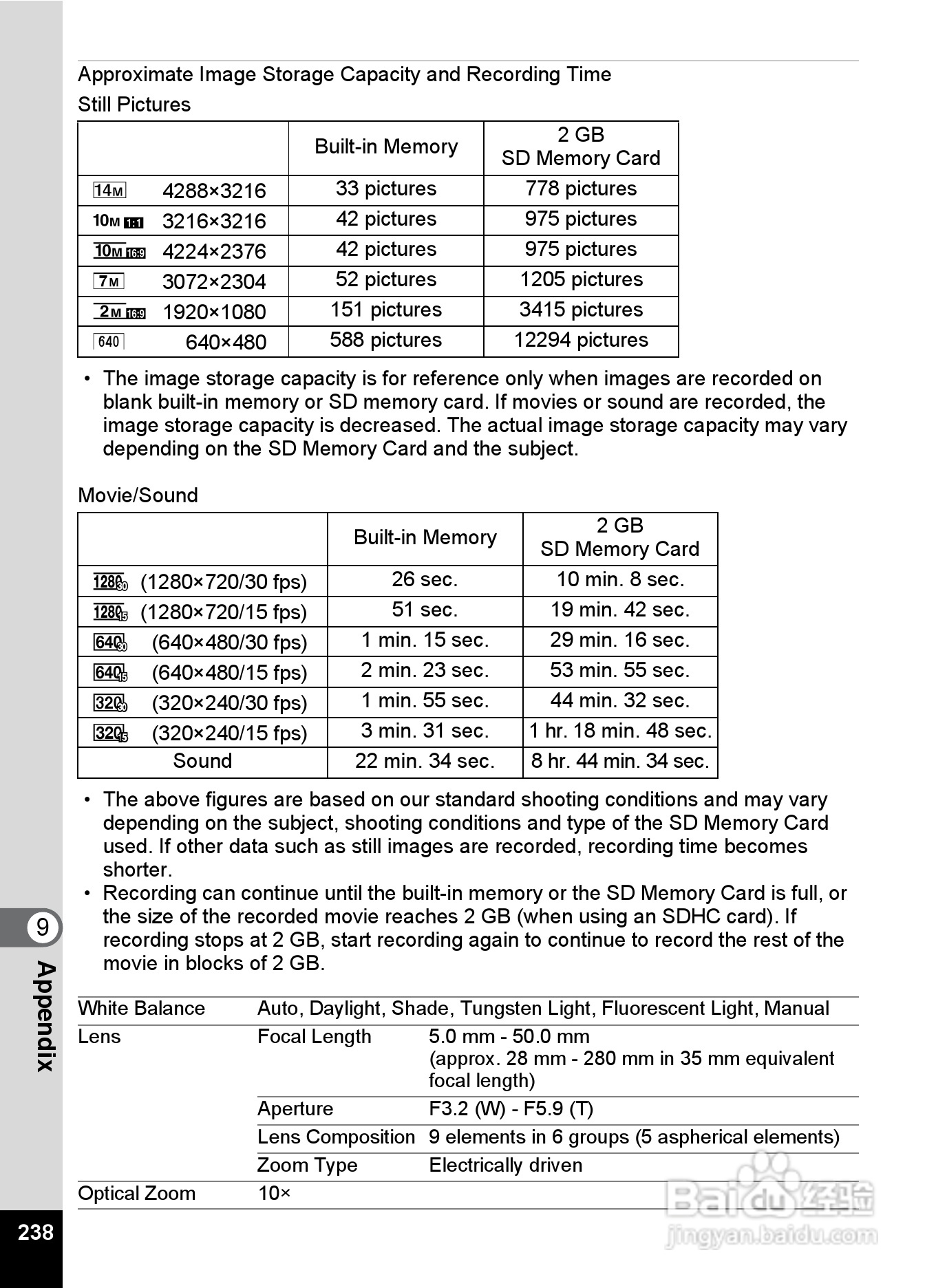 Approximate Image Storage Capacity and Recording Time
Still Pictures

| | Built-in Memory | 2 GB SD Memory Card |
|---|---|---|
| 14M 4288×3216 | 33 pictures | 778 pictures |
| 10M 1:1 3216×3216 | 42 pictures | 975 pictures |
| 10M 16:9 4224×2376 | 42 pictures | 975 pictures |
| 7M 3072×2304 | 52 pictures | 1205 pictures |
| 2M 16:9 1920×1080 | 151 pictures | 3415 pictures |
| 640 640×480 | 588 pictures | 12294 pictures |

• The image storage capacity is for reference only when images are recorded on blank built-in memory or SD memory card. If movies or sound are recorded, the image storage capacity is decreased. The actual image storage capacity may vary depending on the SD Memory Card and the subject.

Movie/Sound

| | Built-in Memory | 2 GB SD Memory Card |
|---|---|---|
| 1280 30 (1280×720/30 fps) | 26 sec. | 10 min. 8 sec. |
| 1280 15 (1280×720/15 fps) | 51 sec. | 19 min. 42 sec. |
| 640 30 (640×480/30 fps) | 1 min. 15 sec. | 29 min. 16 sec. |
| 640 15 (640×480/15 fps) | 2 min. 23 sec. | 53 min. 55 sec. |
| 320 30 (320×240/30 fps) | 1 min. 55 sec. | 44 min. 32 sec. |
| 320 15 (320×240/15 fps) | 3 min. 31 sec. | 1 hr. 18 min. 48 sec. |
| Sound | 22 min. 34 sec. | 8 hr. 44 min. 34 sec. |

• The above figures are based on our standard shooting conditions and may vary depending on the subject, shooting conditions and type of the SD Memory Card used. If other data such as still images are recorded, recording time becomes shorter.
• Recording can continue until the built-in memory or the SD Memory Card is full, or the size of the recorded movie reaches 2 GB (when using an SDHC card). If recording stops at 2 GB, start recording again to continue to record the rest of the movie in blocks of 2 GB.

| | | |
|---|---|---|
| White Balance | Auto, Daylight, Shade, Tungsten Light, Fluorescent Light, Manual | |
| Lens | Focal Length | 5.0 mm - 50.0 mm (approx. 28 mm - 280 mm in 35 mm equivalent focal length) |
| | Aperture | F3.2 (W) - F5.9 (T) |
| | Lens Composition | 9 elements in 6 groups (5 aspherical elements) |
| | Zoom Type | Electrically driven |
| Optical Zoom | 10× | |

9
Appendix
238
Baidu 经验
jingyan.baidu.com